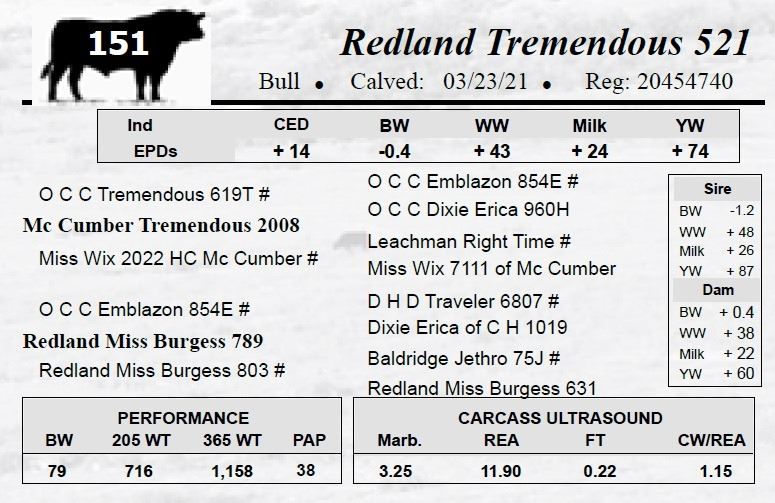 151

Redland Tremendous 521

Bull • Calved: 03/23/21 • Reg: 20454740

| Ind | CED | BW | WW | Milk | YW |
|---|---|---|---|---|---|
| EPDs | + 14 | -0.4 | + 43 | + 24 | + 74 |

O C C Tremendous 619T #

Mc Cumber Tremendous 2008

Miss Wix 2022 HC Mc Cumber #

O C C Emblazon 854E #

Redland Miss Burgess 789

Redland Miss Burgess 803 #

O C C Emblazon 854E #

O C C Dixie Erica 960H

Leachman Right Time #

Miss Wix 7111 of Mc Cumber

D H D Traveler 6807 #

Dixie Erica of C H 1019

Baldridge Jethro 75J #

Redland Miss Burgess 631

Sire
BW -1.2
WW + 48
Milk + 26
YW + 87

Dam
BW + 0.4
WW + 38
Milk + 22
YW + 60

PERFORMANCE

| BW | 205 WT | 365 WT | PAP |
|---|---|---|---|
| 79 | 716 | 1,158 | 38 |

CARCASS ULTRASOUND

| Marb. | REA | FT | CW/REA |
|---|---|---|---|
| 3.25 | 11.90 | 0.22 | 1.15 |